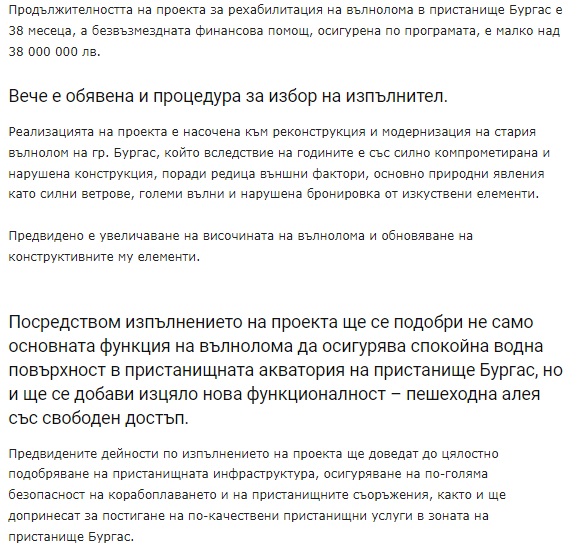 Продължителността на проекта за рехабилитация на вълнолома в пристанище Бургас е 38 месеца, а безвъзмездната финансова помощ, осигурена по програмата, е малко над 38 000 000 лв.

Вече е обявена и процедура за избор на изпълнител.

Реализацията на проекта е насочена към реконструкция и модернизация на стария вълнолом на гр. Бургас, който вследствие на годините е със силно компрометирана и нарушена конструкция, поради редица външни фактори, основно природни явления като силни ветрове, големи вълни и нарушена бронировка от изкуствени елементи.

Предвидено е увеличаване на височината на вълнолома и обновяване на конструктивните му елементи.

Посредством изпълнението на проекта ще се подобри не само основната функция на вълнолома да осигурява спокойна водна повърхност в пристанищната акватория на пристанище Бургас, но и ще се добави изцяло нова функционалност – пешеходна алея със свободен достъп.

Предвидените дейности по изпълнението на проекта ще доведат до цялостно подобряване на пристанищната инфраструктура, осигуряване на по-голяма безопасност на корабоплаването и на пристанищните съоръжения, както и ще допринесат за постигане на по-качествени пристанищни услуги в зоната на пристанище Бургас.